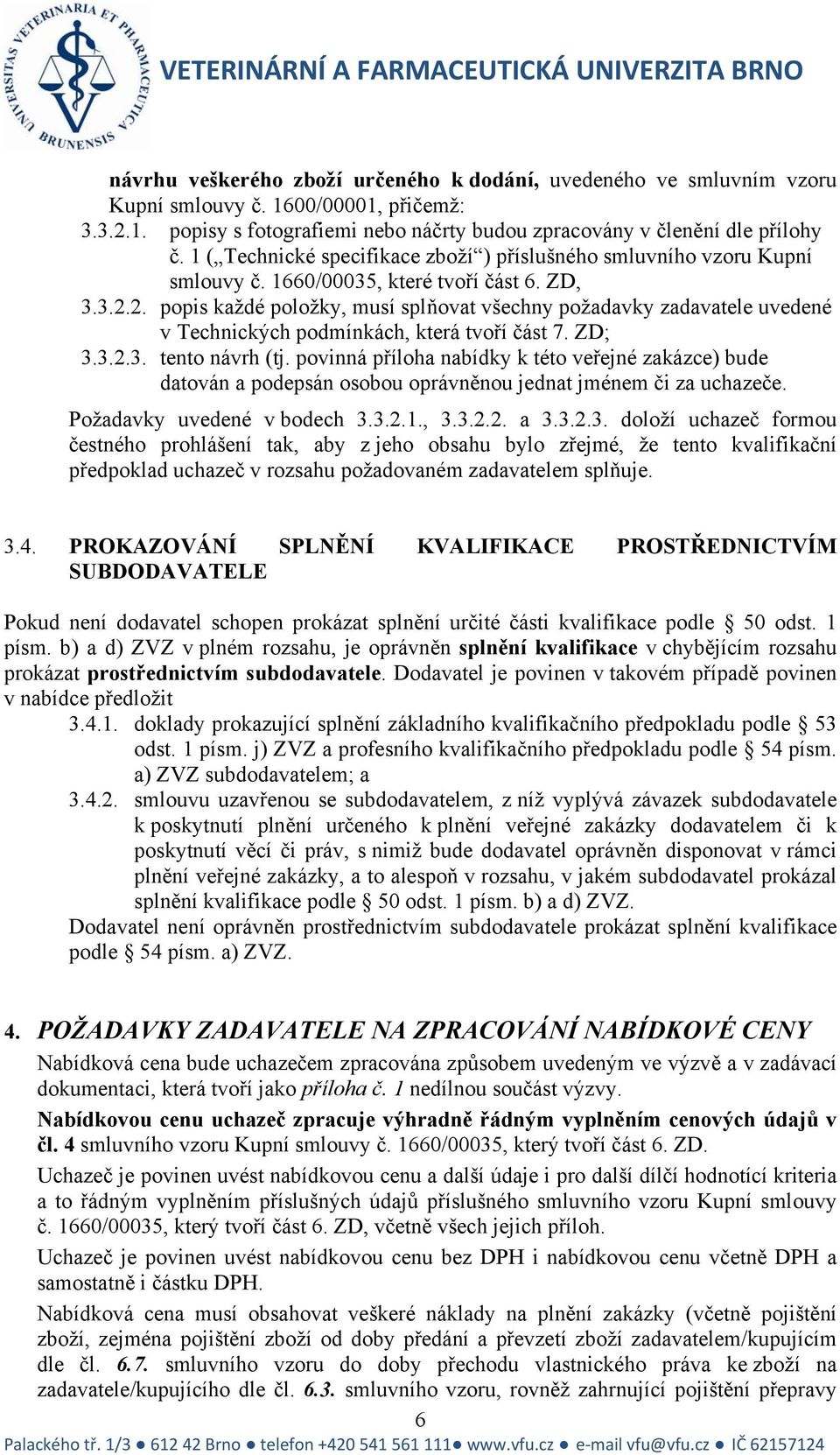 UNIVERSITAS VETERINARIA ET PHARMACEUTICA BRUNENSIS

VETERINÁRNÍ A FARMACEUTICKÁ UNIVERZITA BRNO

návrhu veškerého zboží určeného k dodání, uvedeného ve smluvním vzoru Kupní smlouvy č. 1600/00001, přičemž:

3.3.2.1. popisy s fotografiemi nebo náčrty budou zpracovány v členění dle přílohy č. 1 („Technické specifikace zboží“) příslušného smluvního vzoru Kupní smlouvy č. 1660/00035, které tvoří část 6. ZD,

3.3.2.2. popis každé položky, musí splňovat všechny požadavky zadavatele uvedené v Technických podmínkách, která tvoří část 7. ZD;

3.3.2.3. tento návrh (tj. povinná příloha nabídky k této veřejné zakázce) bude datován a podepsán osobou oprávněnou jednat jménem či za uchazeče.

Požadavky uvedené v bodech 3.3.2.1., 3.3.2.2. a 3.3.2.3. doloží uchazeč formou čestného prohlášení tak, aby z jeho obsahu bylo zřejmé, že tento kvalifikační předpoklad uchazeč v rozsahu požadovaném zadavatelem splňuje.

3.4. PROKAZOVÁNÍ SPLNĚNÍ KVALIFIKACE PROSTŘEDNICTVÍM SUBDODAVATELE

Pokud není dodavatel schopen prokázat splnění určité části kvalifikace podle § 50 odst. 1 písm. b) a d) ZVZ v plném rozsahu, je oprávněn splnění kvalifikace v chybějícím rozsahu prokázat prostřednictvím subdodavatele. Dodavatel je povinen v takovém případě povinen v nabídce předložit

3.4.1. doklady prokazující splnění základního kvalifikačního předpokladu podle § 53 odst. 1 písm. j) ZVZ a profesního kvalifikačního předpokladu podle § 54 písm. a) ZVZ subdodavatelem; a

3.4.2. smlouvu uzavřenou se subdodavatelem, z níž vyplývá závazek subdodavatele k poskytnutí plnění určeného k plnění veřejné zakázky dodavatelem či k poskytnutí věcí či práv, s nimiž bude dodavatel oprávněn disponovat v rámci plnění veřejné zakázky, a to alespoň v rozsahu, v jakém subdodavatel prokázal splnění kvalifikace podle § 50 odst. 1 písm. b) a d) ZVZ.

Dodavatel není oprávněn prostřednictvím subdodavatele prokázat splnění kvalifikace podle § 54 písm. a) ZVZ.

4. POŽADAVKY ZADAVATELE NA ZPRACOVÁNÍ NABÍDKOVÉ CENY

Nabídková cena bude uchazečem zpracována způsobem uvedeným ve výzvě a v zadávací dokumentaci, která tvoří jako příloha č. 1 nedílnou součást výzvy.

Nabídkovou cenu uchazeč zpracuje výhradně řádným vyplněním cenových údajů v čl. 4 smluvního vzoru Kupní smlouvy č. 1660/00035, který tvoří část 6. ZD.

Uchazeč je povinen uvést nabídkovou cenu a další údaje i pro další dílčí hodnotící kriteria a to řádným vyplněním příslušných údajů příslušného smluvního vzoru Kupní smlouvy č. 1660/00035, který tvoří část 6. ZD, včetně všech jejich příloh.

Uchazeč je povinen uvést nabídkovou cenu bez DPH i nabídkovou cenu včetně DPH a samostatně i částku DPH.

Nabídková cena musí obsahovat veškeré náklady na plnění zakázky (včetně pojištění zboží, zejména pojištění zboží od doby předání a převzetí zboží zadavatelem/kupujícím dle čl. 6.7. smluvního vzoru do doby přechodu vlastnického práva ke zboží na zadavatele/kupujícího dle čl. 6.3. smluvního vzoru, rovněž zahrnující pojištění přepravy

6

Palackého tř. 1/3 ● 612 42 Brno ● telefon +420 541 561 111● www.vfu.cz ● e-mail vfu@vfu.cz ● IČ 62157124